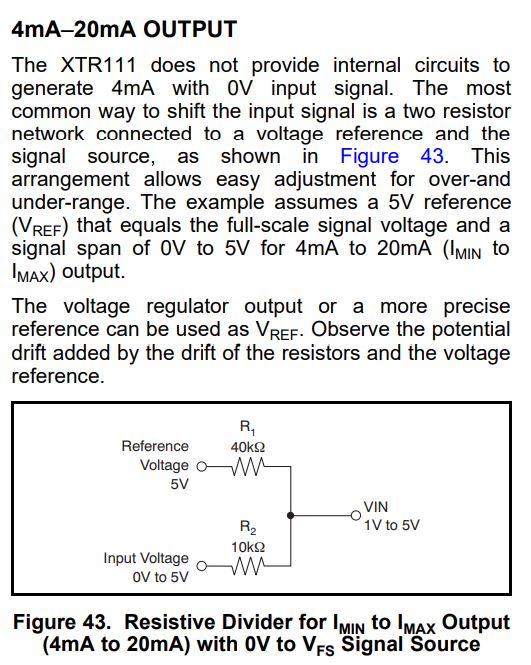 4mA–20mA OUTPUT

The XTR111 does not provide internal circuits to generate 4mA with 0V input signal. The most common way to shift the input signal is a two resistor network connected to a voltage reference and the signal source, as shown in Figure 43. This arrangement allows easy adjustment for over-and under-range. The example assumes a 5V reference ($V_{REF}$) that equals the full-scale signal voltage and a signal span of 0V to 5V for 4mA to 20mA ($I_{MIN}$ to $I_{MAX}$) output.

The voltage regulator output or a more precise reference can be used as $V_{REF}$. Observe the potential drift added by the drift of the resistors and the voltage reference.

$R_1$
40kΩ
Reference Voltage 5V
$R_2$
10kΩ
Input Voltage 0V to 5V
VIN
1V to 5V

Figure 43. Resistive Divider for $I_{MIN}$ to $I_{MAX}$ Output (4mA to 20mA) with 0V to $V_{FS}$ Signal Source